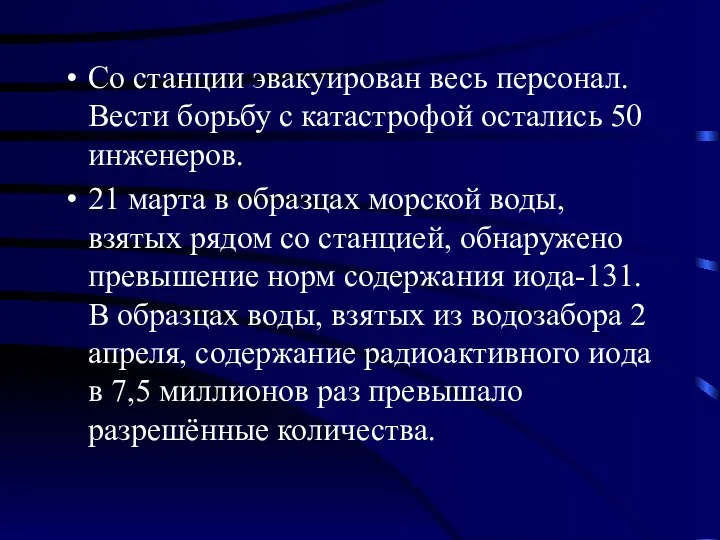 • Со станции эвакуирован весь персонал. Вести борьбу с катастрофой остались 50 инженеров.

• 21 марта в образцах морской воды, взятых рядом со станцией, обнаружено превышение норм содержания иода-131. В образцах воды, взятых из водозабора 2 апреля, содержание радиоактивного иода в 7,5 миллионов раз превышало разрешённые количества.